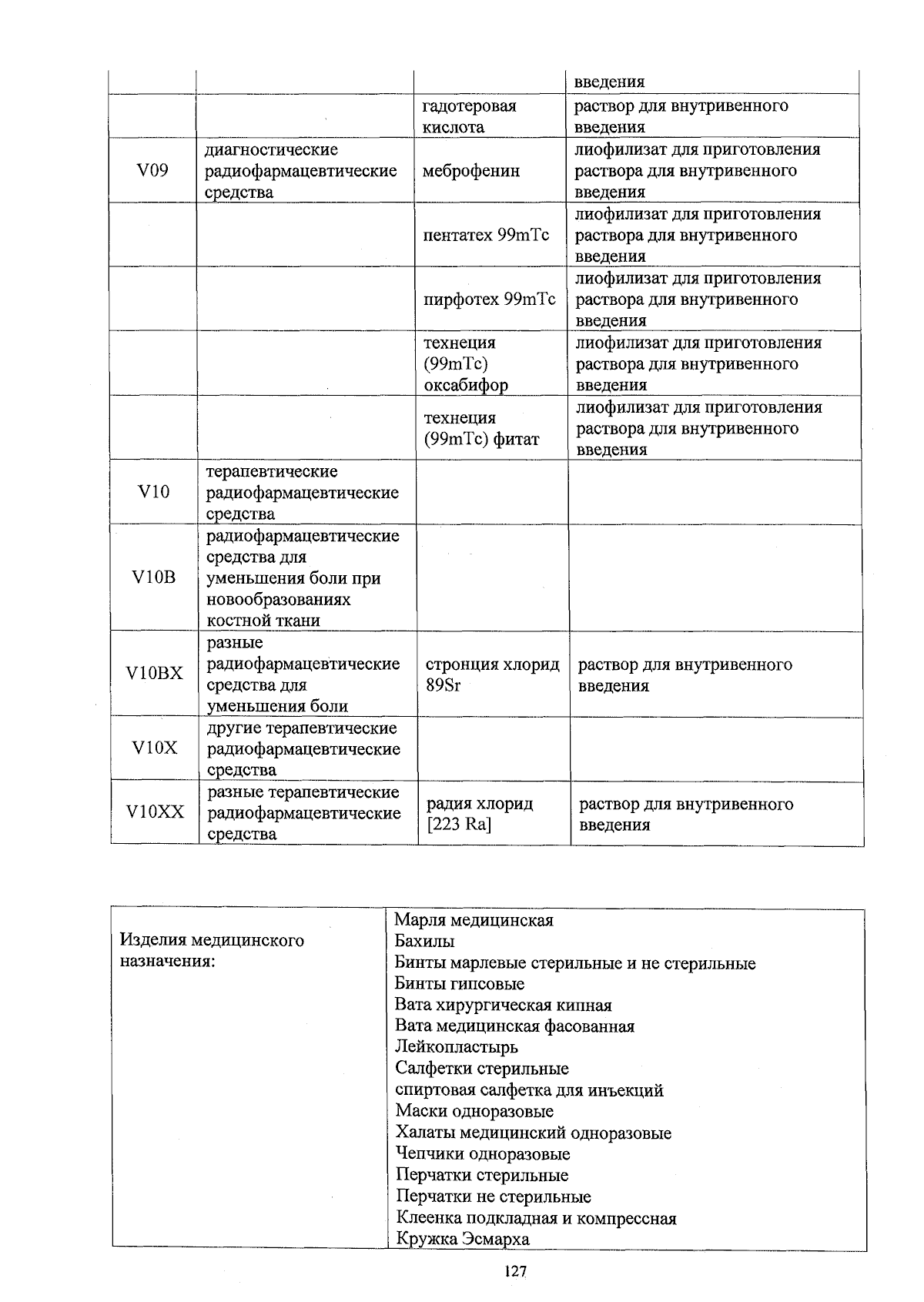 | | | | введения |
|---|---|---|---|
| | | гадотеровая кислота | раствор для внутривенного введения |
| V09 | диагностические радиофармацевтические средства | меброфенин | лиофилизат для приготовления раствора для внутривенного введения |
| | | пентатех 99mTc | лиофилизат для приготовления раствора для внутривенного введения |
| | | пирфотех 99mTc | лиофилизат для приготовления раствора для внутривенного введения |
| | | технеция (99mTc) оксабифор | лиофилизат для приготовления раствора для внутривенного введения |
| | | технеция (99mTc) фитат | лиофилизат для приготовления раствора для внутривенного введения |
| V10 | терапевтические радиофармацевтические средства | | |
| V10B | радиофармацевтические средства для уменьшения боли при новообразованиях костной ткани | | |
| V10BX | разные радиофармацевтические средства для уменьшения боли | стронция хлорид 89Sr | раствор для внутривенного введения |
| V10X | другие терапевтические радиофармацевтические средства | | |
| V10XX | разные терапевтические радиофармацевтические средства | радия хлорид [223 Ra] | раствор для внутривенного введения |

| Изделия медицинского назначения: | Марля медицинская<br>Бахилы<br>Бинты марлевые стерильные и не стерильные<br>Бинты гипсовые<br>Вата хирургическая кипная<br>Вата медицинская фасованная<br>Лейкопластырь<br>Салфетки стерильные<br>спиртовая салфетка для инъекций<br>Маски одноразовые<br>Халаты медицинский одноразовые<br>Чепчики одноразовые<br>Перчатки стерильные<br>Перчатки не стерильные<br>Клеенка подкладная и компрессная<br>Кружка Эсмарха |
|---|---|

127